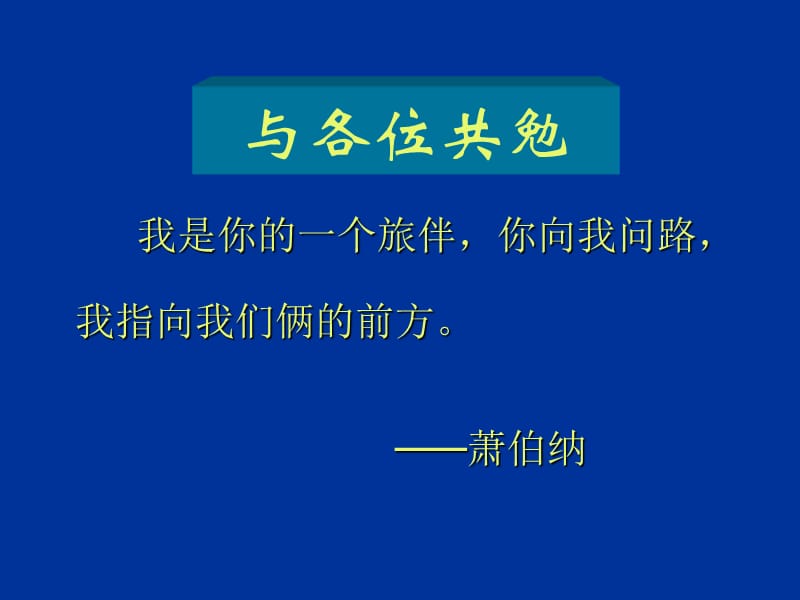 与各位共勉

我是你的一个旅伴，你向我问路，我指向我们俩的前方。

——萧伯纳